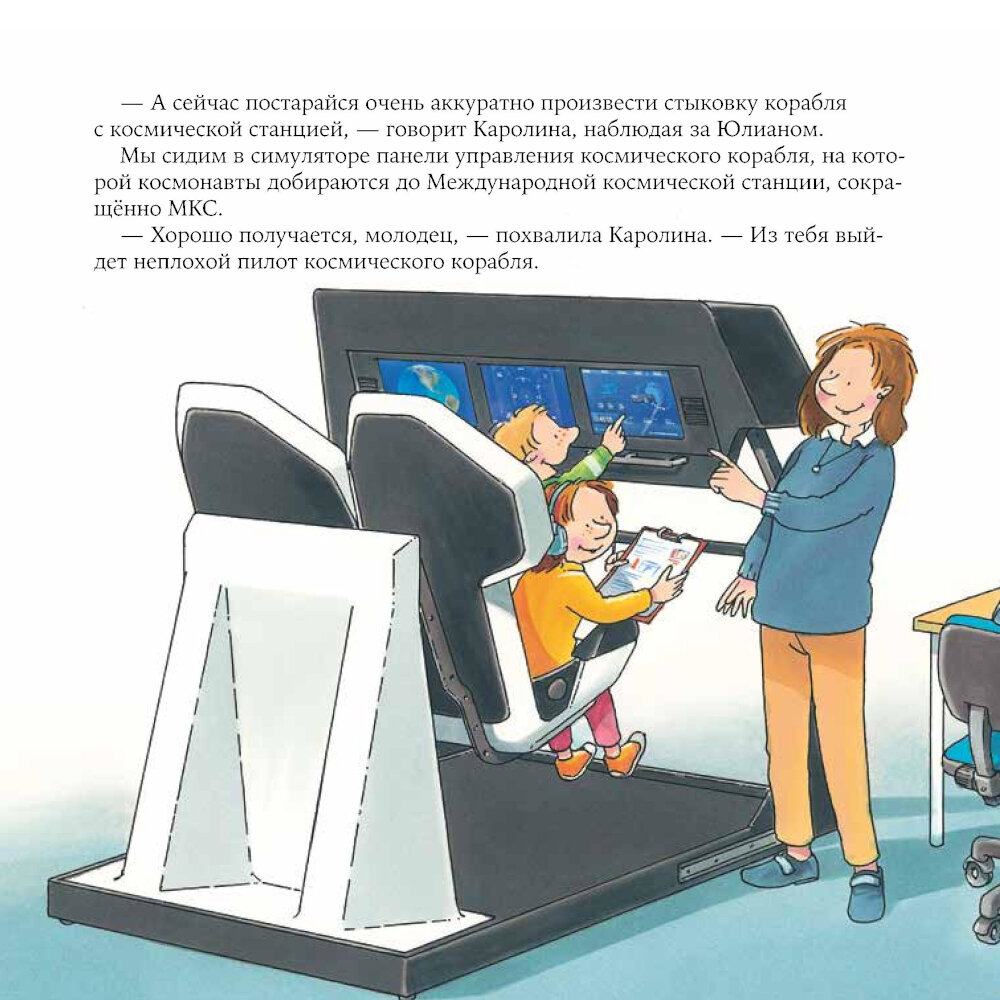 — А сейчас постарайся очень аккуратно произвести стыковку корабля с космической станцией, — говорит Каролина, наблюдая за Юлианом.

Мы сидим в симуляторе панели управления космического корабля, на которой космонавты добираются до Международной космической станции, сокращённо МКС.

— Хорошо получается, молодец, — похвалила Каролина. — Из тебя выйдет неплохой пилот космического корабля.